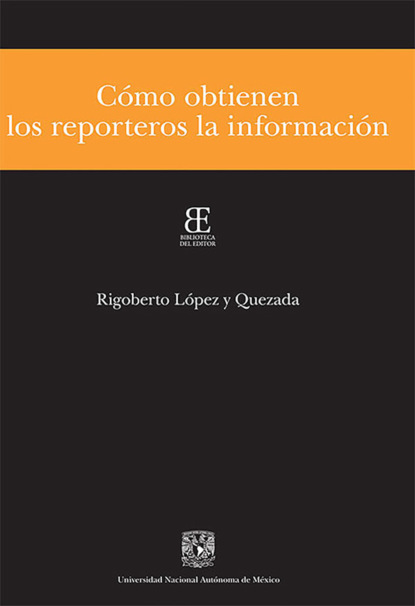 Cómo obtienen los reporteros la información

BE
BIBLIOTECA
DEL EDITOR

Rigoberto López y Quezada

Universidad Nacional Autónoma de México